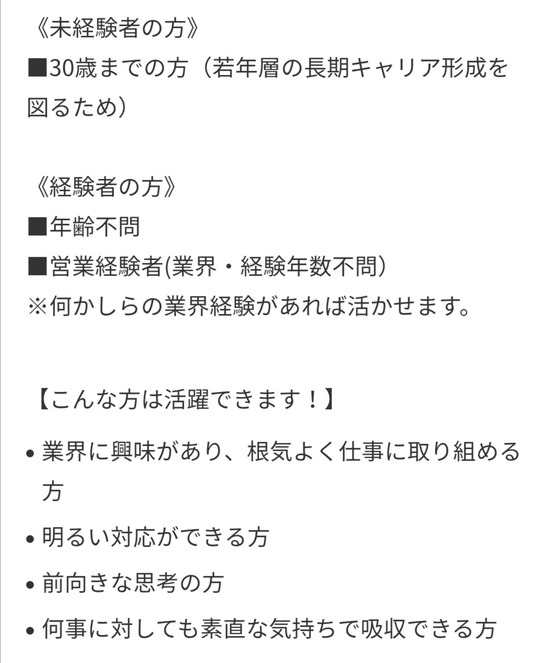 《未経験者の方》
■30歳までの方（若年層の長期キャリア形成を図るため）

《経験者の方》
■年齢不問
■営業経験者(業界・経験年数不問)
※何かしらの業界経験があれば活かせます。

【こんな方は活躍できます！】

• 業界に興味があり、根気よく仕事に取り組める方
• 明るい対応ができる方
• 前向きな思考の方
• 何事に対しても素直な気持ちで吸収できる方